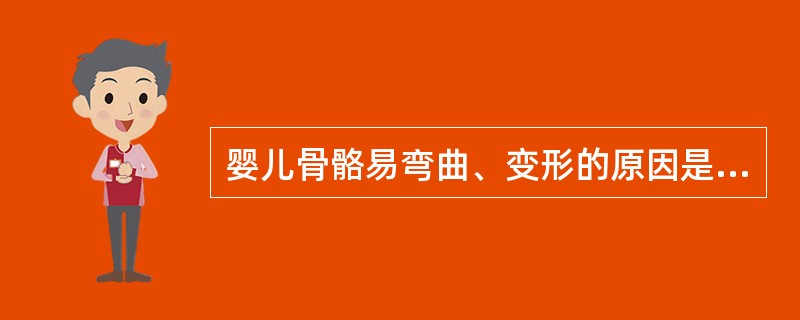 婴儿骨骼易弯曲、变形的原因是...